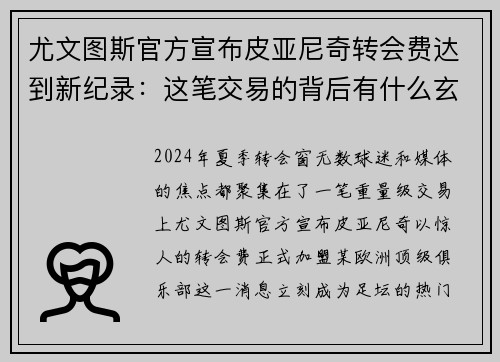 尤文图斯官方宣布皮亚尼奇转会费达到新纪录：这笔交易的背后有什么玄

2024年夏季转会窗无数球迷和媒体的焦点都聚集在了一笔重量级交易上尤文图斯官方宣布皮亚尼奇以惊人的转会费正式加盟某欧洲顶级俱乐部这一消息立刻成为足坛的热门